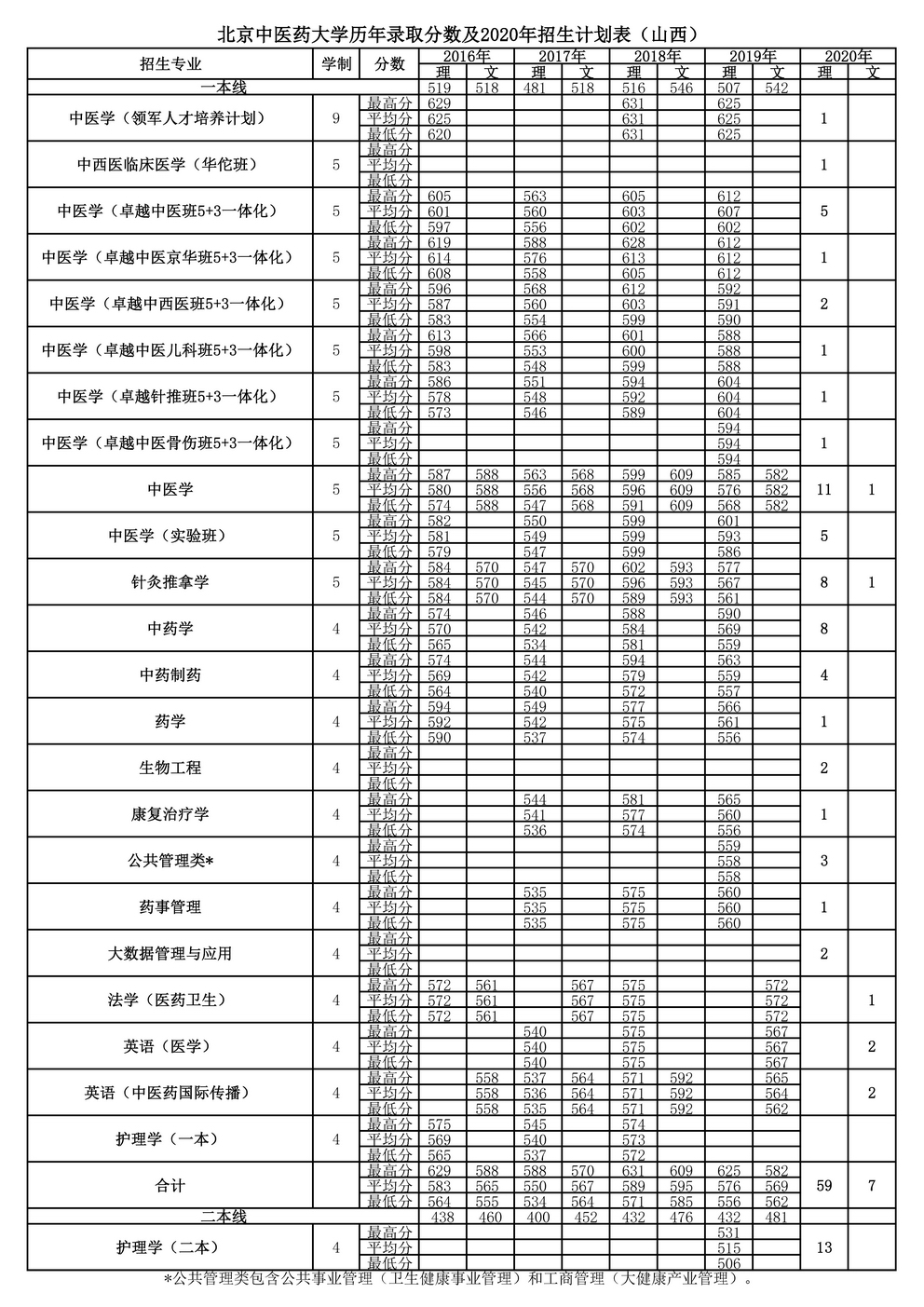 北京中医药大学历年录取分数及2020年招生计划表（山西）

| 招生专业 | 学制 | 分数 | 2016年 理 | 2016年 文 | 2017年 理 | 2017年 文 | 2018年 理 | 2018年 文 | 2019年 理 | 2019年 文 | 2020年 理 | 2020年 文 |
|---|---|---|---|---|---|---|---|---|---|---|---|---|
| 一本线 | | | 519 | 518 | 481 | 518 | 516 | 546 | 507 | 542 | | |
| 中医学（领军人才培养计划） | 9 | 最高分 | 629 | | | | 631 | | 625 | | 1 | |
| | | 平均分 | 625 | | | | 631 | | 625 | | | |
| | | 最低分 | 620 | | | | 631 | | 625 | | | |
| 中西医临床医学（华佗班） | 5 | 最高分 | | | | | | | | | 1 | |
| | | 平均分 | | | | | | | | | | |
| | | 最低分 | | | | | | | | | | |
| 中医学（卓越中医班5+3一体化） | 5 | 最高分 | 605 | | 563 | | 605 | | 612 | | 5 | |
| | | 平均分 | 601 | | 560 | | 603 | | 607 | | | |
| | | 最低分 | 597 | | 556 | | 602 | | 602 | | | |
| 中医学（卓越中医京华班5+3一体化） | 5 | 最高分 | 619 | | 588 | | 628 | | 612 | | 1 | |
| | | 平均分 | 614 | | 576 | | 613 | | 612 | | | |
| | | 最低分 | 608 | | 558 | | 605 | | 612 | | | |
| 中医学（卓越中西医班5+3一体化） | 5 | 最高分 | 596 | | 568 | | 612 | | 592 | | 2 | |
| | | 平均分 | 587 | | 560 | | 603 | | 591 | | | |
| | | 最低分 | 583 | | 554 | | 599 | | 590 | | | |
| 中医学（卓越中医儿科班5+3一体化） | 5 | 最高分 | 613 | | 566 | | 601 | | 588 | | 1 | |
| | | 平均分 | 598 | | 553 | | 600 | | 588 | | | |
| | | 最低分 | 583 | | 548 | | 599 | | 588 | | | |
| 中医学（卓越针推班5+3一体化） | 5 | 最高分 | 586 | | 551 | | 594 | | 604 | | 1 | |
| | | 平均分 | 578 | | 548 | | 592 | | 604 | | | |
| | | 最低分 | 573 | | 546 | | 589 | | 604 | | | |
| 中医学（卓越中医骨伤班5+3一体化） | 5 | 最高分 | | | | | | | 594 | | 1 | |
| | | 平均分 | | | | | | | 594 | | | |
| | | 最低分 | | | | | | | 594 | | | |
| 中医学 | 5 | 最高分 | 587 | 588 | 563 | 568 | 599 | 609 | 585 | 582 | 11 | 1 |
| | | 平均分 | 580 | 588 | 556 | 568 | 596 | 609 | 576 | 582 | | |
| | | 最低分 | 574 | 588 | 547 | 568 | 591 | 609 | 568 | 582 | | |
| 中医学（实验班） | 5 | 最高分 | 582 | | 550 | | 599 | | 601 | | 5 | |
| | | 平均分 | 581 | | 549 | | 599 | | 593 | | | |
| | | 最低分 | 579 | | 547 | | 599 | | 586 | | | |
| 针灸推拿学 | 5 | 最高分 | 584 | 570 | 547 | 570 | 602 | 593 | 577 | | 8 | 1 |
| | | 平均分 | 584 | 570 | 545 | 570 | 596 | 593 | 567 | | | |
| | | 最低分 | 584 | 570 | 544 | 570 | 589 | 593 | 561 | | | |
| 中药学 | 4 | 最高分 | 574 | | 546 | | 588 | | 590 | | 8 | |
| | | 平均分 | 570 | | 542 | | 584 | | 569 | | | |
| | | 最低分 | 565 | | 534 | | 581 | | 559 | | | |
| 中药制药 | 4 | 最高分 | 574 | | 544 | | 594 | | 563 | | 4 | |
| | | 平均分 | 569 | | 542 | | 579 | | 559 | | | |
| | | 最低分 | 564 | | 540 | | 572 | | 557 | | | |
| 药学 | 4 | 最高分 | 594 | | 549 | | 577 | | 566 | | 1 | |
| | | 平均分 | 592 | | 542 | | 575 | | 561 | | | |
| | | 最低分 | 590 | | 537 | | 574 | | 556 | | | |
| 生物工程 | 4 | 最高分 | | | | | | | | | 2 | |
| | | 平均分 | | | | | | | | | | |
| | | 最低分 | | | | | | | | | | |
| 康复治疗学 | 4 | 最高分 | | | 544 | | 581 | | 565 | | 1 | |
| | | 平均分 | | | 541 | | 577 | | 560 | | | |
| | | 最低分 | | | 536 | | 574 | | 556 | | | |
| 公共管理类* | 4 | 最高分 | | | | | | | 559 | | 3 | |
| | | 平均分 | | | | | | | 558 | | | |
| | | 最低分 | | | | | | | 558 | | | |
| 药事管理 | 4 | 最高分 | | | 535 | | 575 | | 560 | | 1 | |
| | | 平均分 | | | 535 | | 575 | | 560 | | | |
| | | 最低分 | | | 535 | | 575 | | 560 | | | |
| 大数据管理与应用 | 4 | 最高分 | | | | | | | | | 2 | |
| | | 平均分 | | | | | | | | | | |
| | | 最低分 | | | | | | | | | | |
| 法学（医药卫生） | 4 | 最高分 | 572 | 561 | | 567 | 575 | | | 572 | | 1 |
| | | 平均分 | 572 | 561 | | 567 | 575 | | | 572 | | |
| | | 最低分 | 572 | 561 | | 567 | 575 | | | 572 | | |
| 英语（医学） | 4 | 最高分 | | | 540 | | 575 | | | 567 | | 2 |
| | | 平均分 | | | 540 | | 575 | | | 567 | | |
| | | 最低分 | | | 540 | | 575 | | | 567 | | |
| 英语（中医药国际传播） | 4 | 最高分 | | 558 | 537 | 564 | 571 | 592 | | 565 | | 2 |
| | | 平均分 | | 558 | 536 | 564 | 571 | 592 | | 564 | | |
| | | 最低分 | | 558 | 535 | 564 | 571 | 592 | | 562 | | |
| 护理学（一本） | 4 | 最高分 | 575 | | 545 | | 574 | | | | | |
| | | 平均分 | 569 | | 540 | | 573 | | | | | |
| | | 最低分 | 565 | | 537 | | 572 | | | | | |
| 合计 | | 最高分 | 629 | 588 | 588 | 570 | 631 | 609 | 625 | 582 | 59 | 7 |
| | | 平均分 | 583 | 565 | 550 | 567 | 589 | 595 | 576 | 569 | | |
| | | 最低分 | 564 | 555 | 534 | 564 | 571 | 585 | 556 | 562 | | |
| 二本线 | | | 438 | 460 | 400 | 452 | 432 | 476 | 432 | 481 | | |
| 护理学（二本） | 4 | 最高分 | | | | | | | 531 | | 13 | |
| | | 平均分 | | | | | | | 515 | | | |
| | | 最低分 | | | | | | | 506 | | | |

*公共管理类包含公共事业管理（卫生健康事业管理）和工商管理（大健康产业管理）。